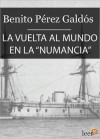 Benito Pérez Galdós

LA VUELTA AL MUNDO EN LA "NUMANCIA"

leer